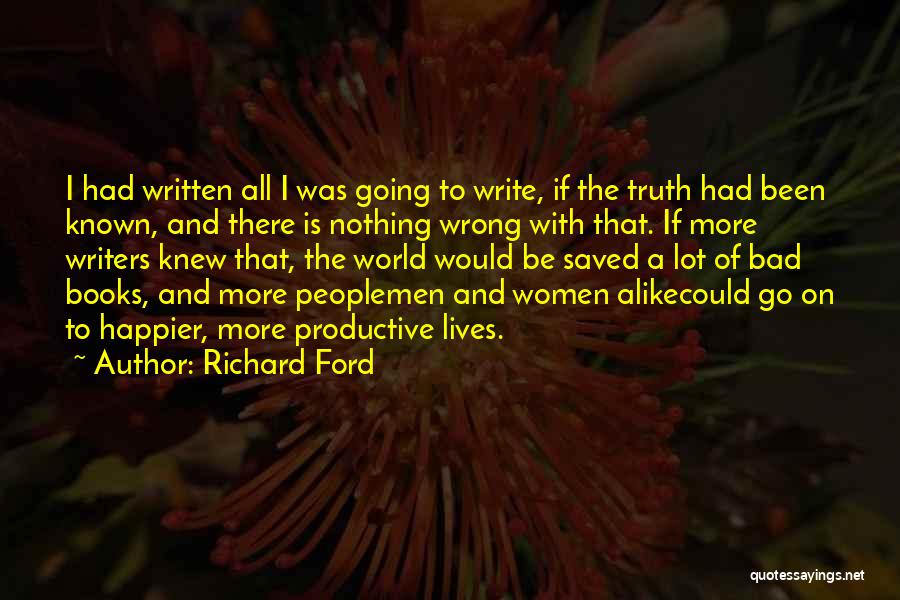 I had written all I was going to write, if the truth had been known, and there is nothing wrong with that. If more writers knew that, the world would be saved a lot of bad books, and more peoplemen and women alikecould go on to happier, more productive lives.
~ Author: Richard Ford

quotessayings.net